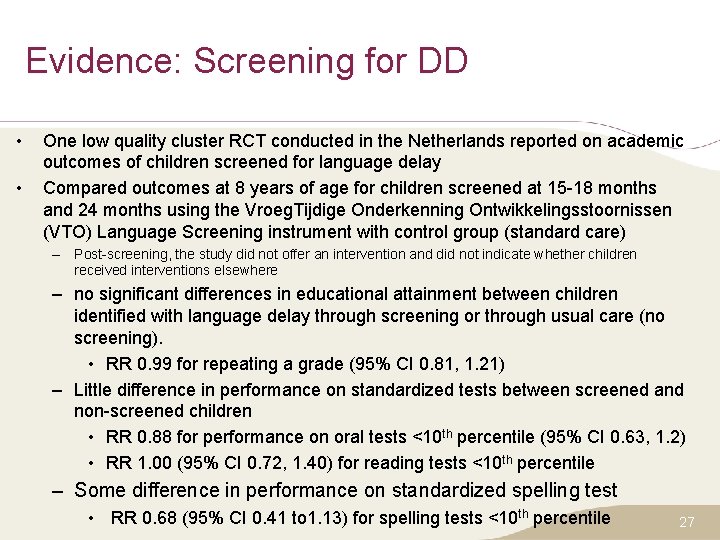 Evidence: Screening for DD

• One low quality cluster RCT conducted in the Netherlands reported on academic outcomes of children screened for language delay

• Compared outcomes at 8 years of age for children screened at 15-18 months and 24 months using the VroegTijdige Onderkenning Ontwikkelingsstoornissen (VTO) Language Screening instrument with control group (standard care)

– Post-screening, the study did not offer an intervention and did not indicate whether children received interventions elsewhere

– no significant differences in educational attainment between children identified with language delay through screening or through usual care (no screening).

• RR 0.99 for repeating a grade (95% CI 0.81, 1.21)

– Little difference in performance on standardized tests between screened and non-screened children

• RR 0.88 for performance on oral tests <10$^{th}$ percentile (95% CI 0.63, 1.2)

• RR 1.00 (95% CI 0.72, 1.40) for reading tests <10$^{th}$ percentile

– Some difference in performance on standardized spelling test

• RR 0.68 (95% CI 0.41 to1.13) for spelling tests <10$^{th}$ percentile

27